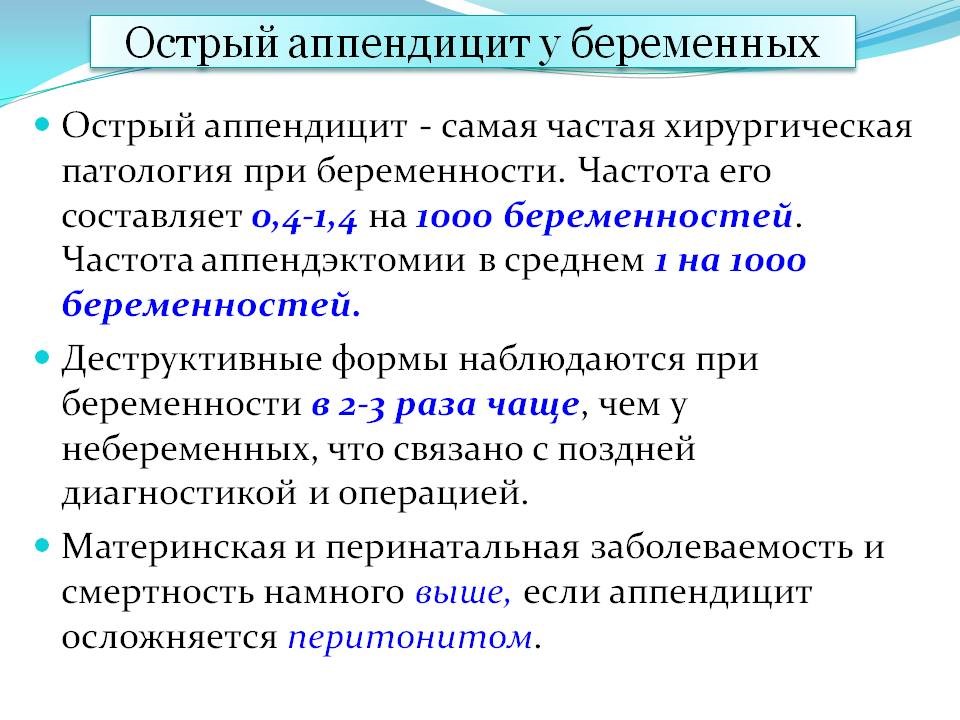 Острый аппендицит у беременных

Острый аппендицит - самая частая хирургическая патология при беременности. Частота его составляет 0,4-1,4 на 1000 беременностей. Частота аппендэктомии в среднем 1 на 1000 беременностей.

Деструктивные формы наблюдаются при беременности в 2-3 раза чаще, чем у небеременных, что связано с поздней диагностикой и операцией.

Материнская и перинатальная заболеваемость и смертность намного выше, если аппендицит осложняется перитонитом.